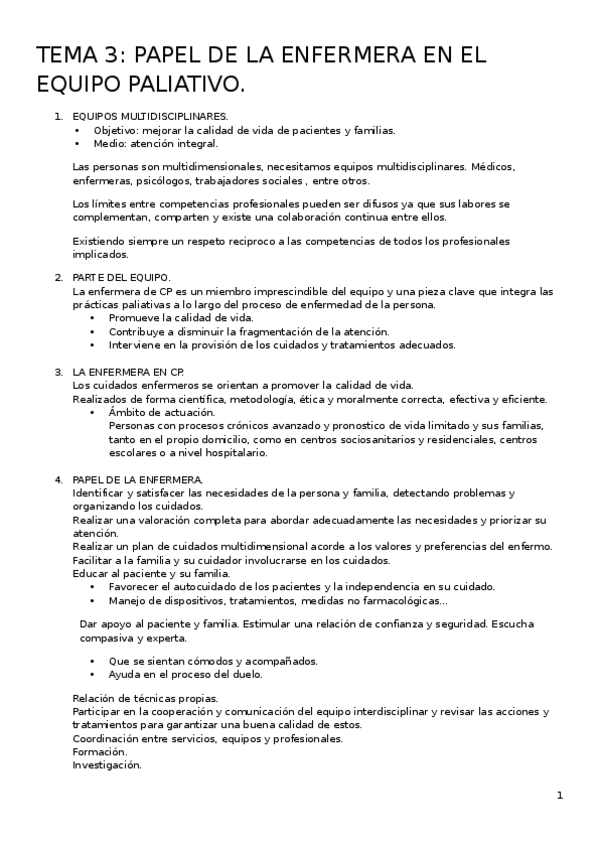 TEMA 3: PAPEL DE LA ENFERMERA EN EL EQUIPO PALIATIVO.

1. EQUIPOS MULTIDISCIPLINARES.
• Objetivo: mejorar la calidad de vida de pacientes y familias.
• Medio: atención integral.

Las personas son multidimensionales, necesitamos equipos multidisciplinares. Médicos, enfermeras, psicólogos, trabajadores sociales , entre otros.

Los límites entre competencias profesionales pueden ser difusos ya que sus labores se complementan, comparten y existe una colaboración continua entre ellos.

Existiendo siempre un respeto reciproco a las competencias de todos los profesionales implicados.

2. PARTE DEL EQUIPO.
La enfermera de CP es un miembro imprescindible del equipo y una pieza clave que integra las prácticas paliativas a lo largo del proceso de enfermedad de la persona.
• Promueve la calidad de vida.
• Contribuye a disminuir la fragmentación de la atención.
• Interviene en la provisión de los cuidados y tratamientos adecuados.

3. LA ENFERMERA EN CP.
Los cuidados enfermeros se orientan a promover la calidad de vida.
Realizados de forma científica, metodología, ética y moralmente correcta, efectiva y eficiente.
• Ámbito de actuación.
Personas con procesos crónicos avanzado y pronostico de vida limitado y sus familias, tanto en el propio domicilio, como en centros sociosanitarios y residenciales, centros escolares o a nivel hospitalario.

4. PAPEL DE LA ENFERMERA.
Identificar y satisfacer las necesidades de la persona y familia, detectando problemas y organizando los cuidados.
Realizar una valoración completa para abordar adecuadamente las necesidades y priorizar su atención.
Realizar un plan de cuidados multidimensional acorde a los valores y preferencias del enfermo.
Facilitar a la familia y su cuidador involucrarse en los cuidados.
Educar al paciente y su familia.
• Favorecer el autocuidado de los pacientes y la independencia en su cuidado.
• Manejo de dispositivos, tratamientos, medidas no farmacológicas…

Dar apoyo al paciente y familia. Estimular una relación de confianza y seguridad. Escucha compasiva y experta.

• Que se sientan cómodos y acompañados.
• Ayuda en el proceso del duelo.

Relación de técnicas propias.
Participar en la cooperación y comunicación del equipo interdisciplinar y revisar las acciones y tratamientos para garantizar una buena calidad de estos.
Coordinación entre servicios, equipos y profesionales.
Formación.
Investigación.

1